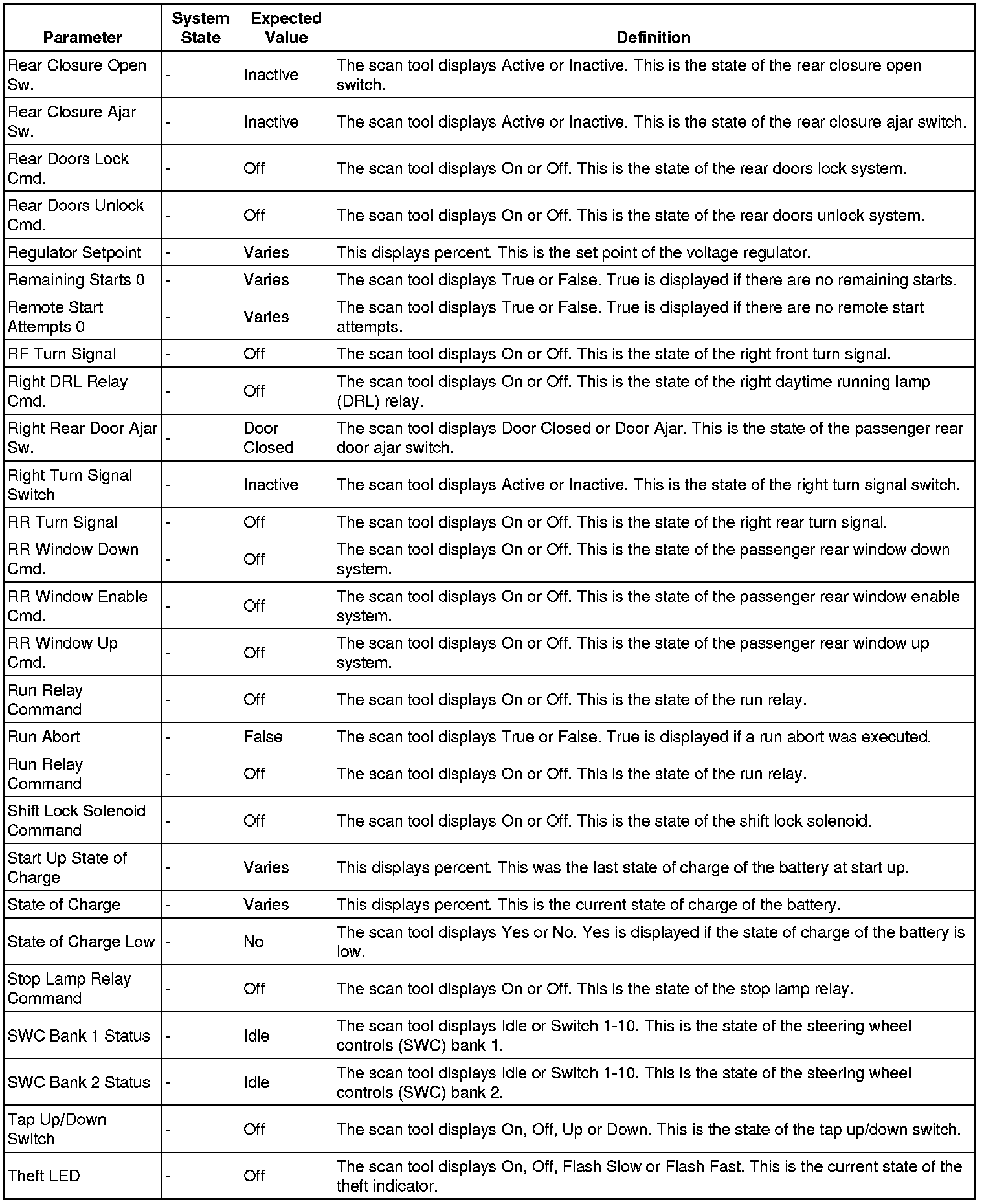 | Parameter | System State | Expected Value | Definition |
|---|---|---|---|
| Rear Closure Open Sw. | - | Inactive | The scan tool displays Active or Inactive. This is the state of the rear closure open switch. |
| Rear Closure Ajar Sw. | - | Inactive | The scan tool displays Active or Inactive. This is the state of the rear closure ajar switch. |
| Rear Doors Lock Cmd. | - | Off | The scan tool displays On or Off. This is the state of the rear doors lock system. |
| Rear Doors Unlock Cmd. | - | Off | The scan tool displays On or Off. This is the state of the rear doors unlock system. |
| Regulator Setpoint | - | Varies | This displays percent. This is the set point of the voltage regulator. |
| Remaining Starts 0 | - | Varies | The scan tool displays True or False. True is displayed if there are no remaining starts. |
| Remote Start Attempts 0 | - | Varies | The scan tool displays True or False. True is displayed if there are no remote start attempts. |
| RF Turn Signal | - | Off | The scan tool displays On or Off. This is the state of the right front turn signal. |
| Right DRL Relay Cmd. | - | Off | The scan tool displays On or Off. This is the state of the right daytime running lamp (DRL) relay. |
| Right Rear Door Ajar Sw. | - | Door Closed | The scan tool displays Door Closed or Door Ajar. This is the state of the passenger rear door ajar switch. |
| Right Turn Signal Switch | - | Inactive | The scan tool displays Active or Inactive. This is the state of the right turn signal switch. |
| RR Turn Signal | - | Off | The scan tool displays On or Off. This is the state of the right rear turn signal. |
| RR Window Down Cmd. | - | Off | The scan tool displays On or Off. This is the state of the passenger rear window down system. |
| RR Window Enable Cmd. | - | Off | The scan tool displays On or Off. This is the state of the passenger rear window enable system. |
| RR Window Up Cmd. | - | Off | The scan tool displays On or Off. This is the state of the passenger rear window up system. |
| Run Relay Command | - | Off | The scan tool displays On or Off. This is the state of the run relay. |
| Run Abort | - | False | The scan tool displays True or False. True is displayed if a run abort was executed. |
| Run Relay Command | - | Off | The scan tool displays On or Off. This is the state of the run relay. |
| Shift Lock Solenoid Command | - | Off | The scan tool displays On or Off. This is the state of the shift lock solenoid. |
| Start Up State of Charge | - | Varies | This displays percent. This was the last state of charge of the battery at start up. |
| State of Charge | - | Varies | This displays percent. This is the current state of charge of the battery. |
| State of Charge Low | - | No | The scan tool displays Yes or No. Yes is displayed if the state of charge of the battery is low. |
| Stop Lamp Relay Command | - | Off | The scan tool displays On or Off. This is the state of the stop lamp relay. |
| SWC Bank 1 Status | - | Idle | The scan tool displays Idle or Switch 1-10. This is the state of the steering wheel controls (SWC) bank 1. |
| SWC Bank 2 Status | - | Idle | The scan tool displays Idle or Switch 1-10. This is the state of the steering wheel controls (SWC) bank 2. |
| Tap Up/Down Switch | - | Off | The scan tool displays On, Off, Up or Down. This is the state of the tap up/down switch. |
| Theft LED | - | Off | The scan tool displays On, Off, Flash Slow or Flash Fast. This is the current state of the theft indicator. |